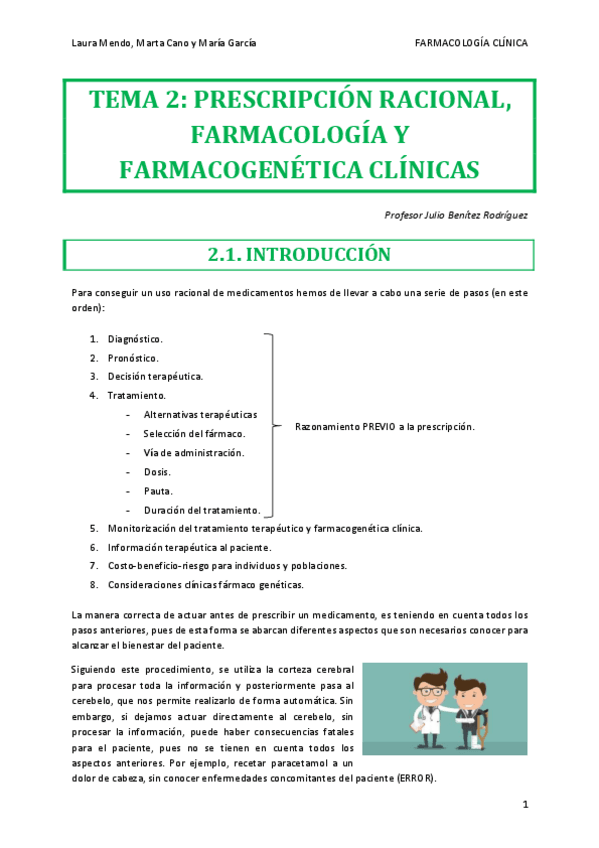 Laura Mendo, Marta Cano y María García

FARMACOLOGÍA CLÍNICA

TEMA 2: PRESCRIPCIÓN RACIONAL, FARMACOLOGÍA Y FARMACOGENÉTICA CLÍNICAS

Profesor Julio Benítez Rodríguez

2.1. INTRODUCCIÓN

Para conseguir un uso racional de medicamentos hemos de llevar a cabo una serie de pasos (en este orden):

1. Diagnóstico.
2. Pronóstico.
3. Decisión terapéutica.
4. Tratamiento.
   - Alternativas terapéuticas
   - Selección del fármaco.
   - Vía de administración.
   - Dosis.
   - Pauta.
   - Duración del tratamiento.

Razonamiento PREVIO a la prescripción.

5. Monitorización del tratamiento terapéutico y farmacogenética clínica.
6. Información terapéutica al paciente.
7. Costo-beneficio-riesgo para individuos y poblaciones.
8. Consideraciones clínicas fármaco genéticas.

La manera correcta de actuar antes de prescribir un medicamento, es teniendo en cuenta todos los pasos anteriores, pues de esta forma se abarcan diferentes aspectos que son necesarios conocer para alcanzar el bienestar del paciente.

Siguiendo este procedimiento, se utiliza la corteza cerebral para procesar toda la información y posteriormente pasa al cerebelo, que nos permite realizarlo de forma automática. Sin embargo, si dejamos actuar directamente al cerebelo, sin procesar la información, puede haber consecuencias fatales para el paciente, pues no se tienen en cuenta todos los aspectos anteriores. Por ejemplo, recetar paracetamol a un dolor de cabeza, sin conocer enfermedades concomitantes del paciente (ERROR).

1